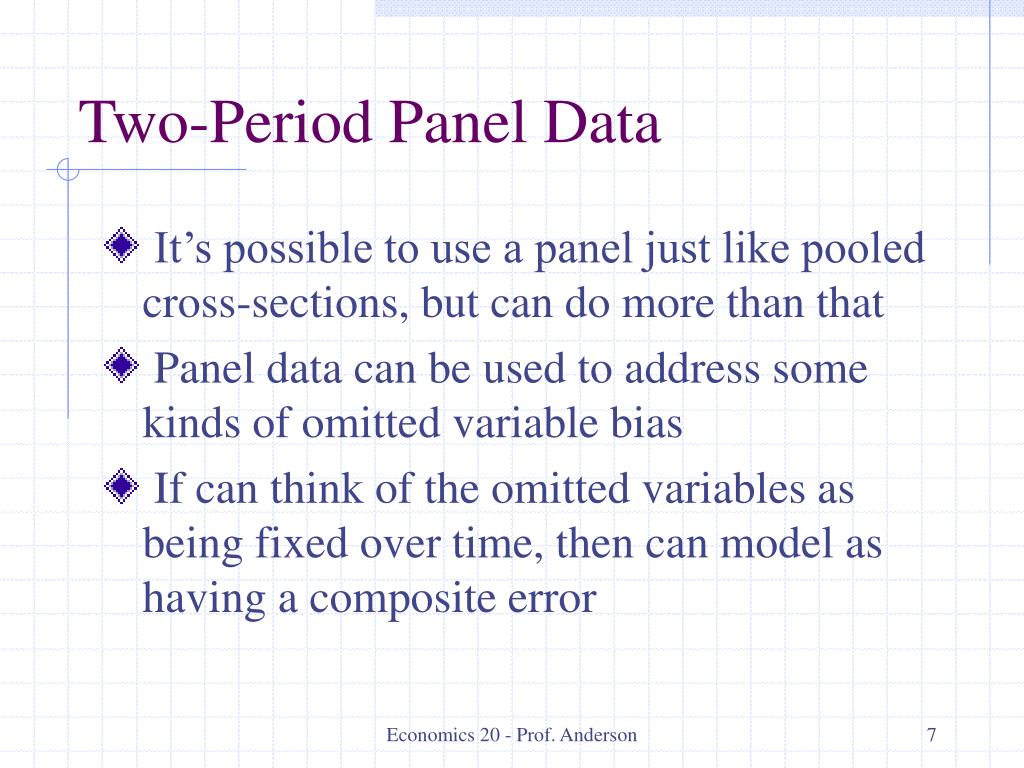 Two-Period Panel Data

It’s possible to use a panel just like pooled cross-sections, but can do more than that

Panel data can be used to address some kinds of omitted variable bias

If can think of the omitted variables as being fixed over time, then can model as having a composite error

Economics 20 - Prof. Anderson

7